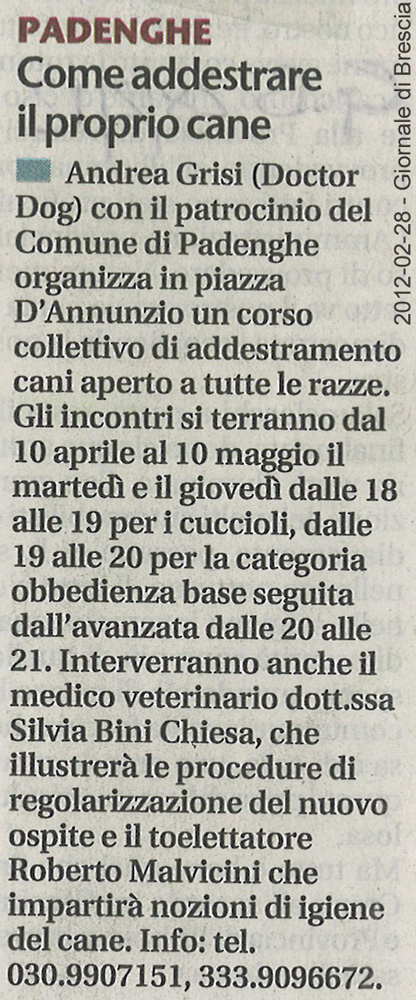 PADENGHE
Come addestrare il proprio cane

Andrea Grisi (Doctor Dog) con il patrocinio del Comune di Padenghe organizza in piazza D'Annunzio un corso collettivo di addestramento cani aperto a tutte le razze. Gli incontri si terranno dal 10 aprile al 10 maggio il martedì e il giovedì dalle 18 alle 19 per i cuccioli, dalle 19 alle 20 per la categoria obbedienza base seguita dall'avanzata dalle 20 alle 21. Interverranno anche il medico veterinario dott.ssa Silvia Bini Chiesa, che illustrerà le procedure di regolarizzazione del nuovo ospite e il toelettatore Roberto Malvicini che impartirà nozioni di igiene del cane. Info: tel. 030.9907151, 333.9096672.

2012-02-28 - Giornale di Brescia